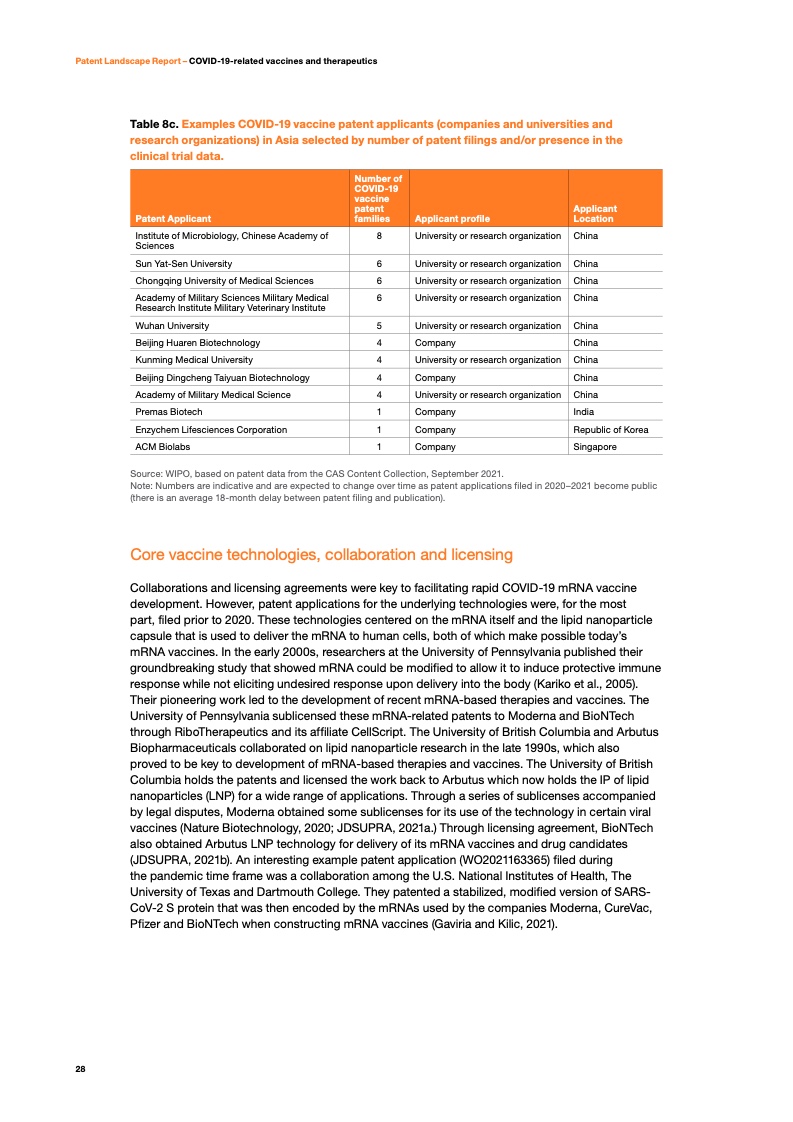 Patent Landscape Report – COVID-19-related vaccines and therapeutics

Table 8c. Examples COVID-19 vaccine patent applicants (companies and universities and research organizations) in Asia selected by number of patent filings and/or presence in the clinical trial data.

| Patent Applicant | Number of COVID-19 vaccine patent families | Applicant profile | Applicant Location |
|---|---|---|---|
| Institute of Microbiology, Chinese Academy of Sciences | 8 | University or research organization | China |
| Sun Yat-Sen University | 6 | University or research organization | China |
| Chongqing University of Medical Sciences | 6 | University or research organization | China |
| Academy of Military Sciences Military Medical Research Institute Military Veterinary Institute | 6 | University or research organization | China |
| Wuhan University | 5 | University or research organization | China |
| Beijing Huaren Biotechnology | 4 | Company | China |
| Kunming Medical University | 4 | University or research organization | China |
| Beijing Dingcheng Taiyuan Biotechnology | 4 | Company | China |
| Academy of Military Medical Science | 4 | University or research organization | China |
| Premas Biotech | 1 | Company | India |
| Enzychem Lifesciences Corporation | 1 | Company | Republic of Korea |
| ACM Biolabs | 1 | Company | Singapore |

Source: WIPO, based on patent data from the CAS Content Collection, September 2021.
Note: Numbers are indicative and are expected to change over time as patent applications filed in 2020–2021 become public (there is an average 18-month delay between patent filing and publication).

Core vaccine technologies, collaboration and licensing

Collaborations and licensing agreements were key to facilitating rapid COVID-19 mRNA vaccine development. However, patent applications for the underlying technologies were, for the most part, filed prior to 2020. These technologies centered on the mRNA itself and the lipid nanoparticle capsule that is used to deliver the mRNA to human cells, both of which make possible today's mRNA vaccines. In the early 2000s, researchers at the University of Pennsylvania published their groundbreaking study that showed mRNA could be modified to allow it to induce protective immune response while not eliciting undesired response upon delivery into the body (Kariko et al., 2005). Their pioneering work led to the development of recent mRNA-based therapies and vaccines. The University of Pennsylvania sublicensed these mRNA-related patents to Moderna and BioNTech through RiboTherapeutics and its affiliate CellScript. The University of British Columbia and Arbutus Biopharmaceuticals collaborated on lipid nanoparticle research in the late 1990s, which also proved to be key to development of mRNA-based therapies and vaccines. The University of British Columbia holds the patents and licensed the work back to Arbutus which now holds the IP of lipid nanoparticles (LNP) for a wide range of applications. Through a series of sublicenses accompanied by legal disputes, Moderna obtained some sublicenses for its use of the technology in certain viral vaccines (Nature Biotechnology, 2020; JDSUPRA, 2021a.) Through licensing agreement, BioNTech also obtained Arbutus LNP technology for delivery of its mRNA vaccines and drug candidates (JDSUPRA, 2021b). An interesting example patent application (WO2021163365) filed during the pandemic time frame was a collaboration among the U.S. National Institutes of Health, The University of Texas and Dartmouth College. They patented a stabilized, modified version of SARS-CoV-2 S protein that was then encoded by the mRNAs used by the companies Moderna, CureVac, Pfizer and BioNTech when constructing mRNA vaccines (Gaviria and Kilic, 2021).

28